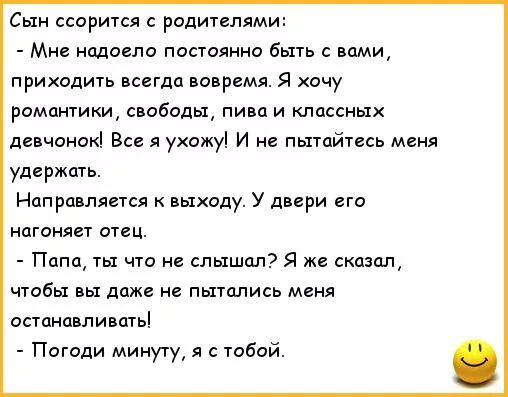 Сын ссорится с родителями:
- Мне надоело постоянно быть с вами, приходить всегда вовремя. Я хочу романтики, свободы, пива и классных девчонок! Все я ухожу! И не пытайтесь меня удержать.
Направляется к выходу. У двери его нагоняет отец.
- Папа, ты что не слышал? Я же сказал, чтобы вы даже не пытались меня останавливать!
- Погоди минуту, я с тобой.